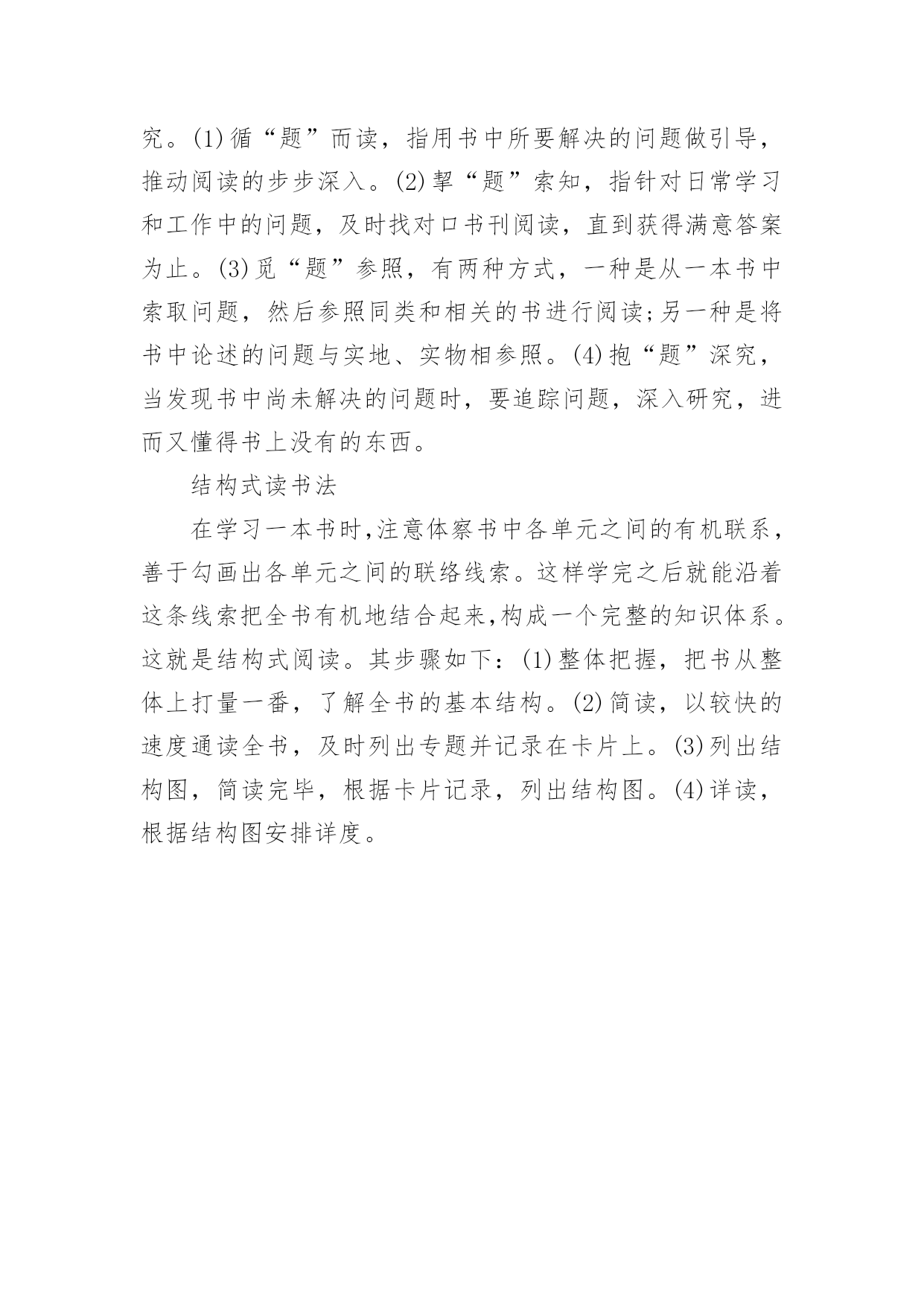 究。(1)循“题”而读，指用书中所要解决的问题做引导，推动阅读的步步深入。(2)挈“题”索知，指针对日常学习和工作中的问题，及时找对口书刊阅读，直到获得满意答案为止。(3)觅“题”参照，有两种方式，一种是从一本书中索取问题，然后参照同类和相关的书进行阅读;另一种是将书中论述的问题与实地、实物相参照。(4)抱“题”深究，当发现书中尚未解决的问题时，要追踪问题，深入研究，进而又懂得书上没有的东西。

结构式读书法

在学习一本书时,注意体察书中各单元之间的有机联系，善于勾画出各单元之间的联络线索。这样学完之后就能沿着这条线索把全书有机地结合起来,构成一个完整的知识体系。这就是结构式阅读。其步骤如下：(1)整体把握，把书从整体上打量一番，了解全书的基本结构。(2)简读，以较快的速度通读全书，及时列出专题并记录在卡片上。(3)列出结构图，简读完毕，根据卡片记录，列出结构图。(4)详读，根据结构图安排详度。